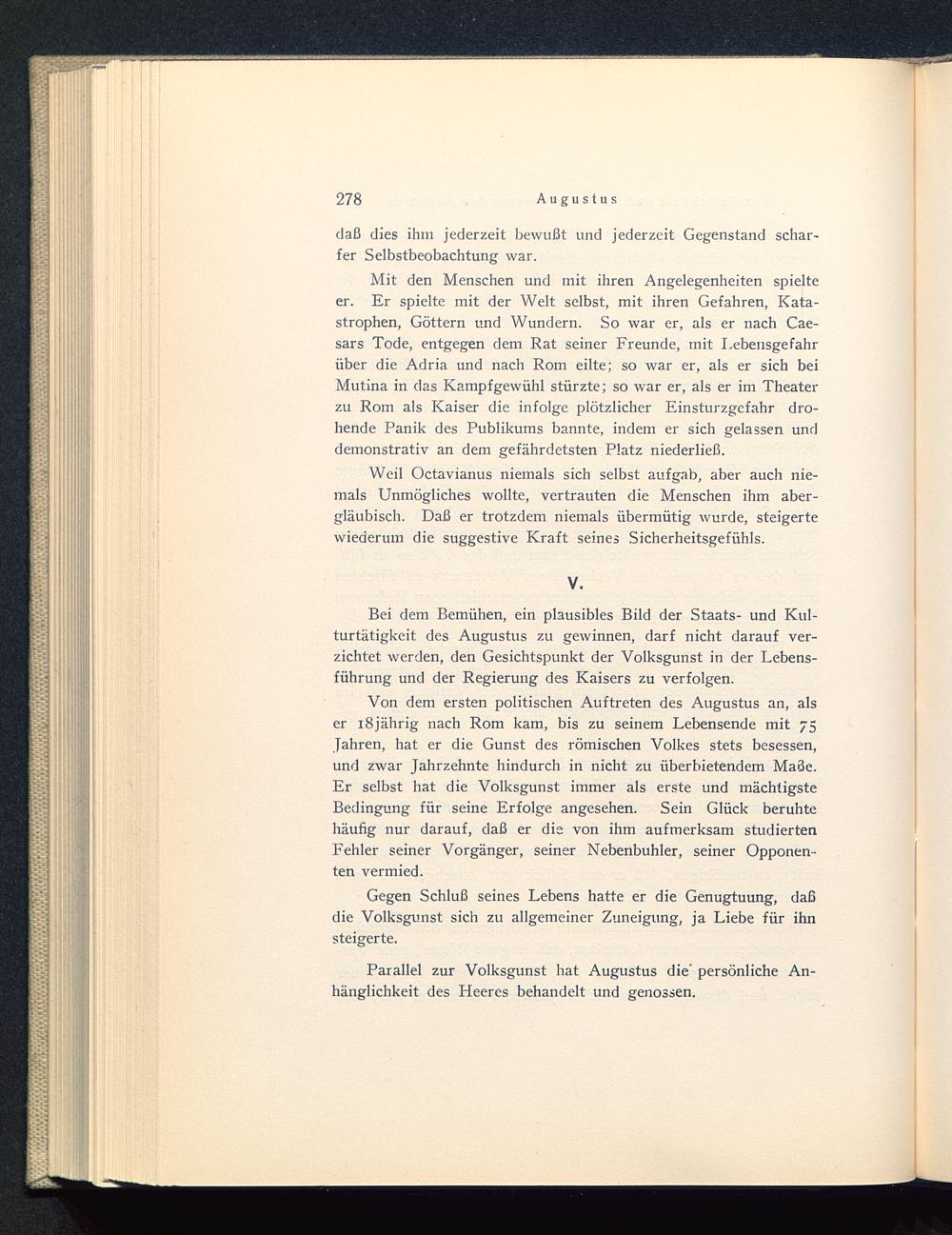 278 Augustus

daß dies ihm jederzeit bewußt und jederzeit Gegenstand scharfer Selbstbeobachtung war.

Mit den Menschen und mit ihren Angelegenheiten spielte er. Er spielte mit der Welt selbst, mit ihren Gefahren, Katastrophen, Göttern und Wundern. So war er, als er nach Caesars Tode, entgegen dem Rat seiner Freunde, mit Lebensgefahr über die Adria und nach Rom eilte; so war er, als er sich bei Mutina in das Kampfgewühl stürzte; so war er, als er im Theater zu Rom als Kaiser die infolge plötzlicher Einsturzgefahr drohende Panik des Publikums bannte, indem er sich gelassen und demonstrativ an dem gefährdetsten Platz niederließ.

Weil Octavianus niemals sich selbst aufgab, aber auch niemals Unmögliches wollte, vertrauten die Menschen ihm abergläubisch. Daß er trotzdem niemals übermütig wurde, steigerte wiederum die suggestive Kraft seines Sicherheitsgefühls.

V.

Bei dem Bemühen, ein plausibles Bild der Staats- und Kulturtätigkeit des Augustus zu gewinnen, darf nicht darauf verzichtet werden, den Gesichtspunkt der Volksgunst in der Lebensführung und der Regierung des Kaisers zu verfolgen.

Von dem ersten politischen Auftreten des Augustus an, als er 18jährig nach Rom kam, bis zu seinem Lebensende mit 75 Jahren, hat er die Gunst des römischen Volkes stets besessen, und zwar Jahrzehnte hindurch in nicht zu überbietendem Maße. Er selbst hat die Volksgunst immer als erste und mächtigste Bedingung für seine Erfolge angesehen. Sein Glück beruhte häufig nur darauf, daß er die von ihm aufmerksam studierten Fehler seiner Vorgänger, seiner Nebenbuhler, seiner Opponenten vermied.

Gegen Schluß seines Lebens hatte er die Genugtuung, daß die Volksgunst sich zu allgemeiner Zuneigung, ja Liebe für ihn steigerte.

Parallel zur Volksgunst hat Augustus die persönliche Anhänglichkeit des Heeres behandelt und genossen.